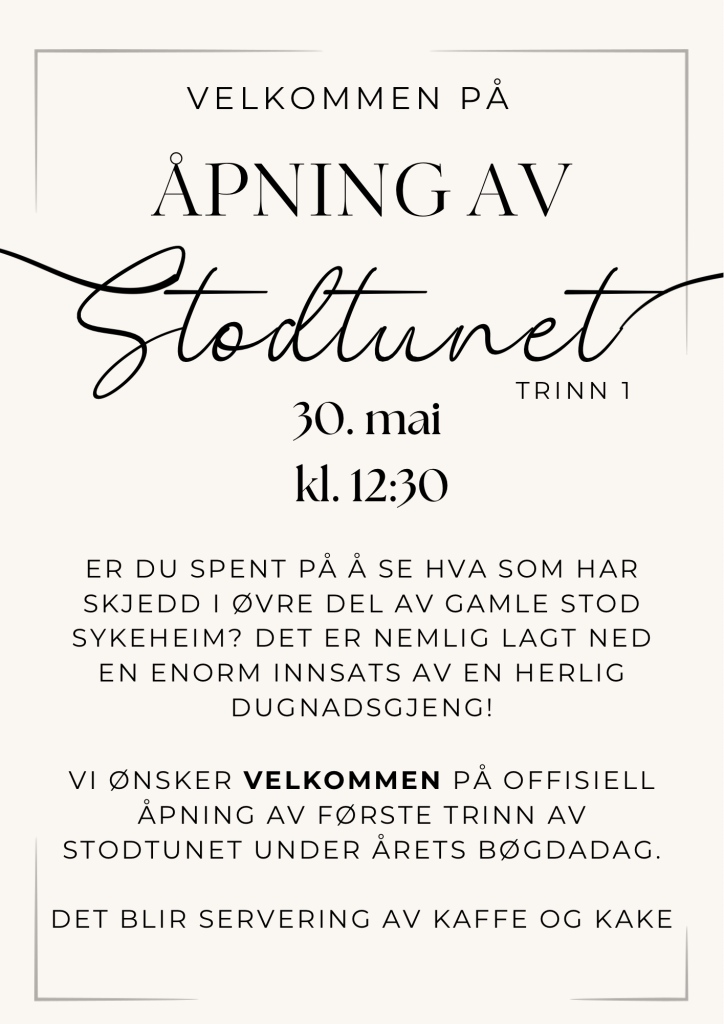 VELKOMMEN PÅ

ÅPNING AV

Stodtunet

TRINN 1

30. mai

kl. 12:30

ER DU SPENT PÅ Å SE HVA SOM HAR SKJEDD I ØVRE DEL AV GAMLE STOD SYKEHEIM? DET ER NEMLIG LAGT NED EN ENORM INNSATS AV EN HERLIG DUGNADSGJENG!

VI ØNSKER VELKOMMEN PÅ OFFISIELL ÅPNING AV FØRSTE TRINN AV STODTUNET UNDER ÅRETS BØGDADAG.

DET BLIR SERVERING AV KAFFE OG KAKE